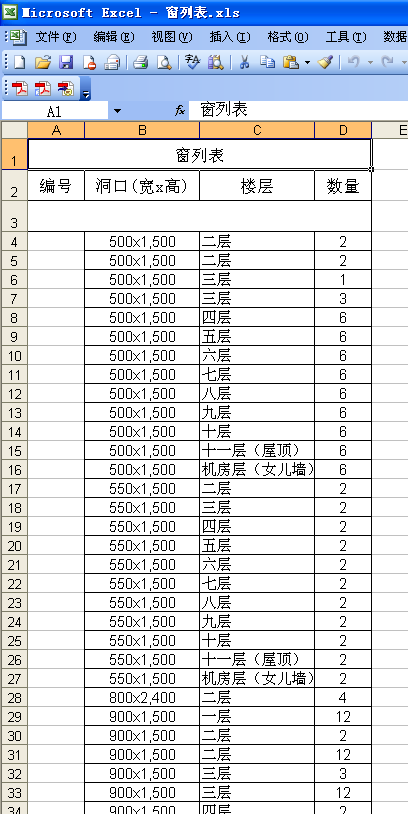 Microsoft Excel - 窗列表.xls

文件(F) 编辑(E) 视图(V) 插入(I) 格式(O) 工具(T) 数据

A1 fx 窗列表

| | A | B | C | D | E |
|---|---|---|---|---|---|
| 1 | 窗列表 | | | | |
| 2 | 编号 | 洞口(宽x高) | 楼层 | 数量 | |
| 3 | | | | | |
| 4 | | 500x1,500 | 二层 | 2 | |
| 5 | | 500x1,500 | 二层 | 2 | |
| 6 | | 500x1,500 | 三层 | 1 | |
| 7 | | 500x1,500 | 三层 | 3 | |
| 8 | | 500x1,500 | 四层 | 6 | |
| 9 | | 500x1,500 | 五层 | 6 | |
| 10 | | 500x1,500 | 六层 | 6 | |
| 11 | | 500x1,500 | 七层 | 6 | |
| 12 | | 500x1,500 | 八层 | 6 | |
| 13 | | 500x1,500 | 九层 | 6 | |
| 14 | | 500x1,500 | 十层 | 6 | |
| 15 | | 500x1,500 | 十一层(屋顶) | 6 | |
| 16 | | 500x1,500 | 机房层(女儿墙) | 6 | |
| 17 | | 550x1,500 | 二层 | 2 | |
| 18 | | 550x1,500 | 三层 | 2 | |
| 19 | | 550x1,500 | 四层 | 2 | |
| 20 | | 550x1,500 | 五层 | 2 | |
| 21 | | 550x1,500 | 六层 | 2 | |
| 22 | | 550x1,500 | 七层 | 2 | |
| 23 | | 550x1,500 | 八层 | 2 | |
| 24 | | 550x1,500 | 九层 | 2 | |
| 25 | | 550x1,500 | 十层 | 2 | |
| 26 | | 550x1,500 | 十一层(屋顶) | 2 | |
| 27 | | 550x1,500 | 机房层(女儿墙) | 2 | |
| 28 | | 800x2,400 | 二层 | 4 | |
| 29 | | 900x1,500 | 一层 | 12 | |
| 30 | | 900x1,500 | 二层 | 2 | |
| 31 | | 900x1,500 | 二层 | 12 | |
| 32 | | 900x1,500 | 三层 | 3 | |
| 33 | | 900x1,500 | 三层 | 12 | |
| 34 | | 900x1,500 | 四层 | 2 | |